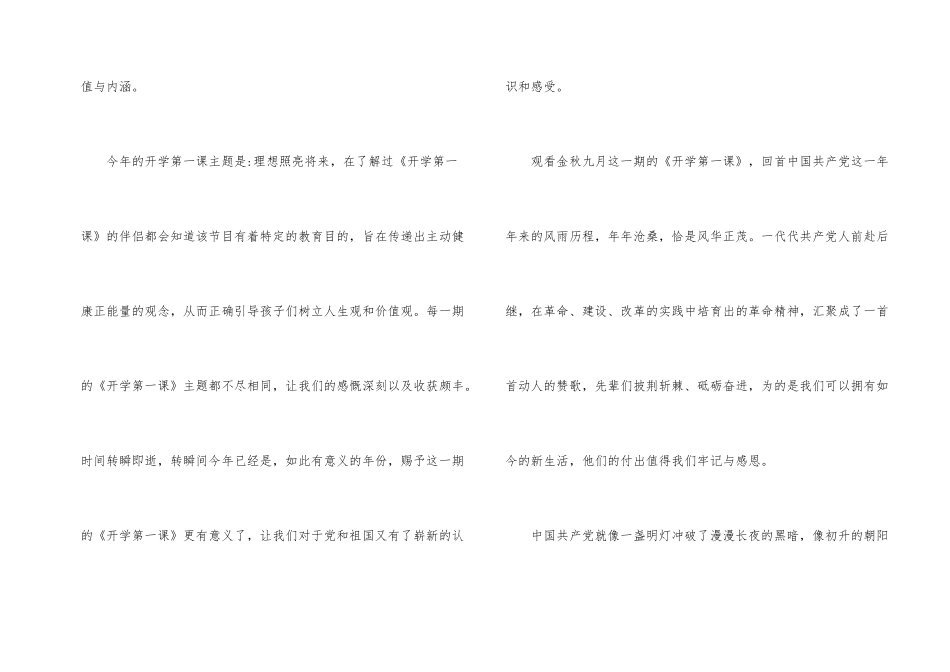 值与内涵。

今年的开学第一课主题是:理想照亮将来，在了解过《开学第一课》的伴侣都会知道该节目有着特定的教育目的，旨在传递出主动健康正能量的观念，从而正确引导孩子们树立人生观和价值观。每一期的《开学第一课》主题都不尽相同，让我们的感慨深刻以及收获颇丰。时间转瞬即逝，转瞬间今年已经是，如此有意义的年份，赐予这一期的《开学第一课》更有意义了，让我们对于党和祖国又有了崭新的认识和感受。

观看金秋九月这一期的《开学第一课》，回首中国共产党这一年年来的风雨历程，年年沧桑，恰是风华正茂。一代代共产党人前赴后继，在革命、建设、改革的实践中培育出的革命精神，汇聚成了一首首动人的赞歌，先辈们披荆斩棘、砥砺奋进，为的是我们可以拥有如今的新生活，他们的付出值得我们牢记与感恩。

中国共产党就像一盏明灯冲破了漫漫长夜的黑暗，像初升的朝阳